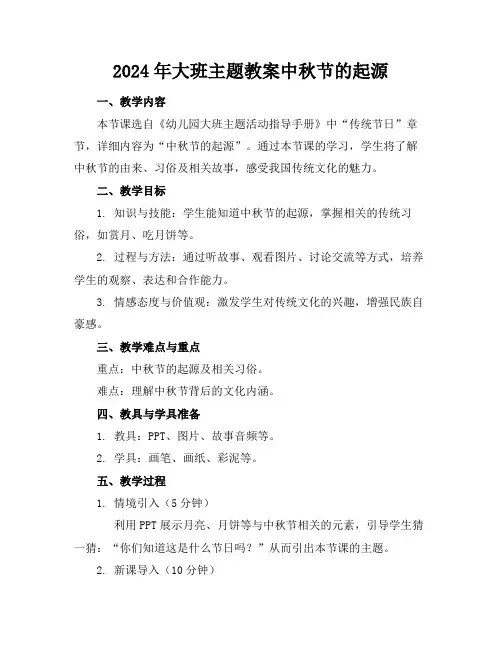 2024年大班主题教案中秋节的起源

一、教学内容

本节课选自《幼儿园大班主题活动指导手册》中“传统节日”章节，详细内容为“中秋节的起源”。通过本节课的学习，学生将了解中秋节的由来、习俗及相关故事，感受我国传统文化的魅力。

二、教学目标

1. 知识与技能：学生能知道中秋节的起源，掌握相关的传统习俗，如赏月、吃月饼等。

2. 过程与方法：通过听故事、观看图片、讨论交流等方式，培养学生的观察、表达和合作能力。

3. 情感态度与价值观：激发学生对传统文化的兴趣，增强民族自豪感。

三、教学难点与重点

重点：中秋节的起源及相关习俗。

难点：理解中秋节背后的文化内涵。

四、教具与学具准备

1. 教具：PPT、图片、故事音频等。

2. 学具：画笔、画纸、彩泥等。

五、教学过程

1. 情境引入（5分钟）

利用PPT展示月亮、月饼等与中秋节相关的元素，引导学生猜一猜：“你们知道这是什么节日吗？”从而引出本节课的主题。

2. 新课导入（10分钟）